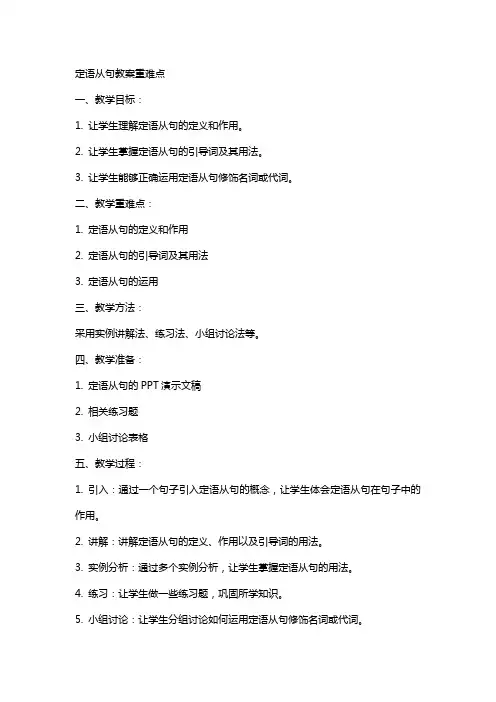 定语从句教案重难点

一、教学目标：

1. 让学生理解定语从句的定义和作用。

2. 让学生掌握定语从句的引导词及其用法。

3. 让学生能够正确运用定语从句修饰名词或代词。

二、教学重难点：

1. 定语从句的定义和作用

2. 定语从句的引导词及其用法

3. 定语从句的运用

三、教学方法：

采用实例讲解法、练习法、小组讨论法等。

四、教学准备：

1. 定语从句的 PPT 演示文稿

2. 相关练习题

3. 小组讨论表格

五、教学过程：

1. 引入：通过一个句子引入定语从句的概念，让学生体会定语从句在句子中的作用。

2. 讲解：讲解定语从句的定义、作用以及引导词的用法。

3. 实例分析：通过多个实例分析，让学生掌握定语从句的用法。

4. 练习：让学生做一些练习题，巩固所学知识。

5. 小组讨论：让学生分组讨论如何运用定语从句修饰名词或代词。